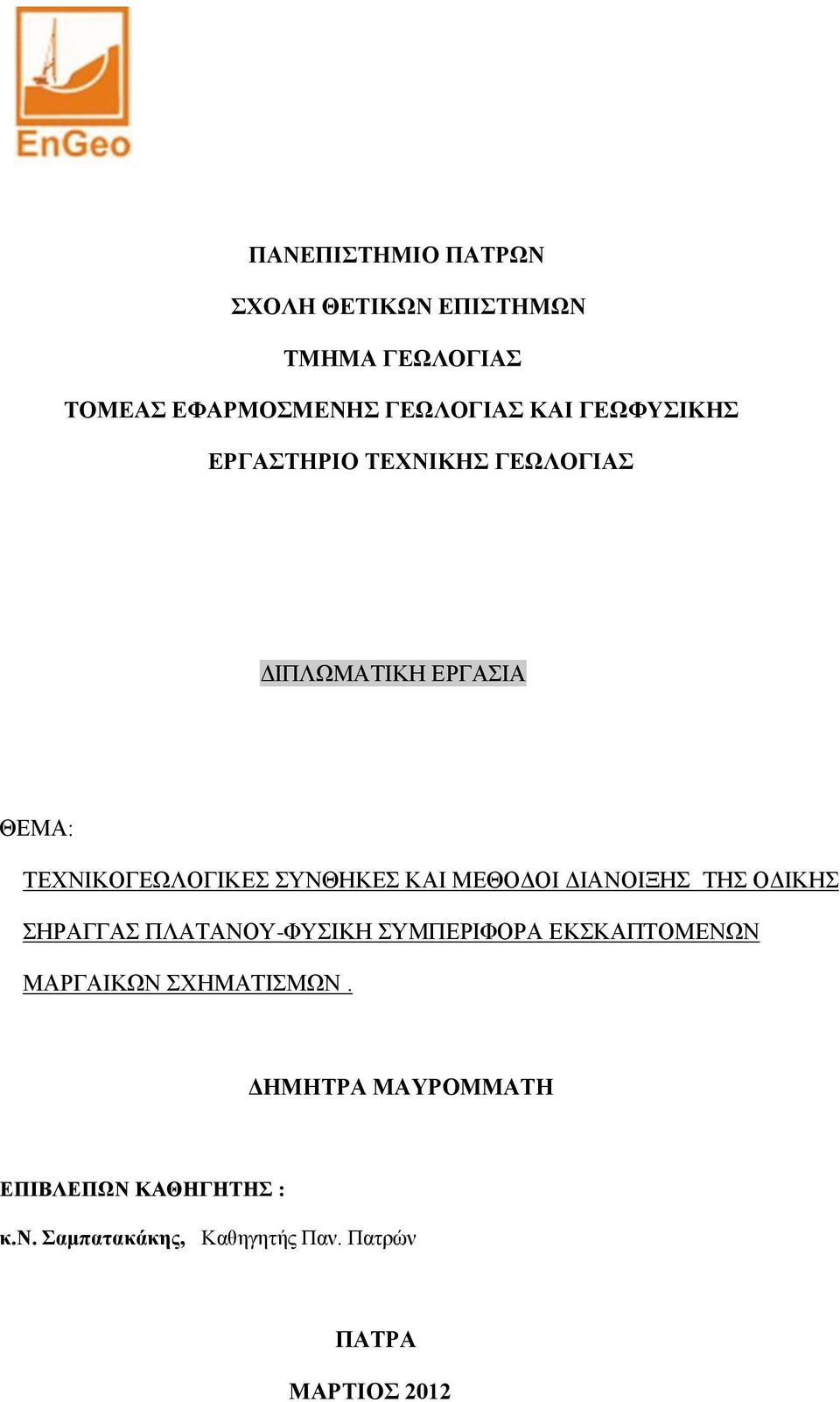 EnGeo

ΠΑΝΕΠΙΣΤΗΜΙΟ ΠΑΤΡΩΝ

ΣΧΟΛΗ ΘΕΤΙΚΩΝ ΕΠΙΣΤΗΜΩΝ

ΤΜΗΜΑ ΓΕΩΛΟΓΙΑΣ

ΤΟΜΕΑΣ ΕΦΑΡΜΟΣΜΕΝΗΣ ΓΕΩΛΟΓΙΑΣ ΚΑΙ ΓΕΩΦΥΣΙΚΗΣ

ΕΡΓΑΣΤΗΡΙΟ ΤΕΧΝΙΚΗΣ ΓΕΩΛΟΓΙΑΣ

ΔΙΠΛΩΜΑΤΙΚΗ ΕΡΓΑΣΙΑ

ΘΕΜΑ:

ΤΕΧΝΙΚΟΓΕΩΛΟΓΙΚΕΣ ΣΥΝΘΗΚΕΣ ΚΑΙ ΜΕΘΟΔΟΙ ΔΙΑΝΟΙΞΗΣ ΤΗΣ ΟΔΙΚΗΣ ΣΗΡΑΓΓΑΣ ΠΛΑΤΑΝΟΥ-ΦΥΣΙΚΗ ΣΥΜΠΕΡΙΦΟΡΑ ΕΚΣΚΑΠΤΟΜΕΝΩΝ ΜΑΡΓΑΙΚΩΝ ΣΧΗΜΑΤΙΣΜΩΝ .

ΔΗΜΗΤΡΑ ΜΑΥΡΟΜΜΑΤΗ

ΕΠΙΒΛΕΠΩΝ ΚΑΘΗΓΗΤΗΣ :

κ.Ν. Σαμπατακάκης, Καθηγητής Παν. Πατρών

ΠΑΤΡΑ

ΜΑΡΤΙΟΣ 2012